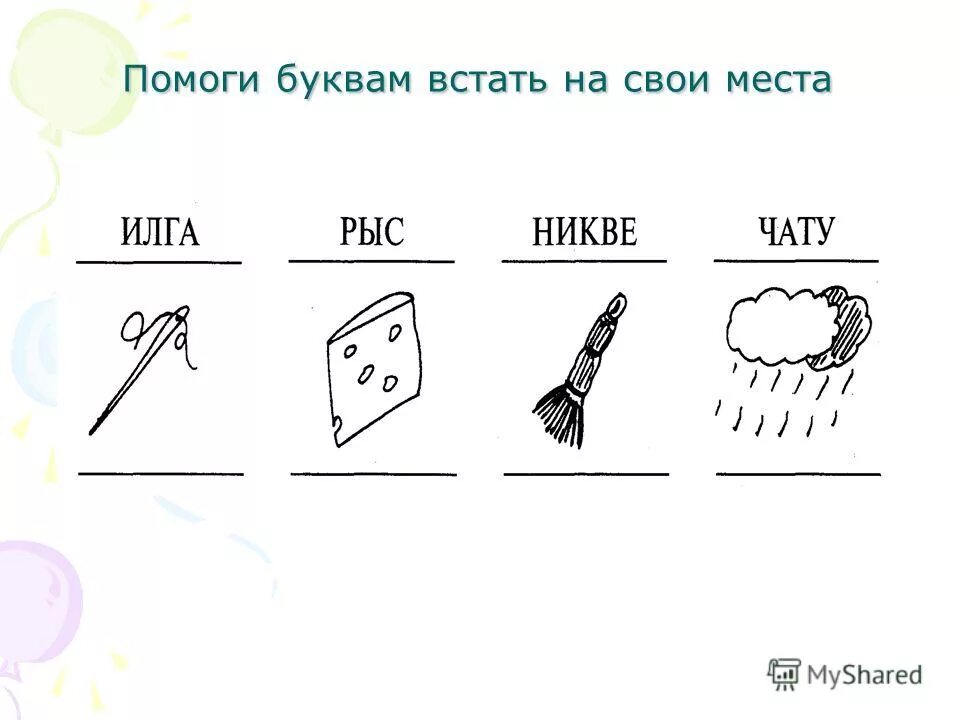 Помоги буквам встать на свои места

ИЛГА

РЫС

НИКВЕ

ЧАТУ

MyShared